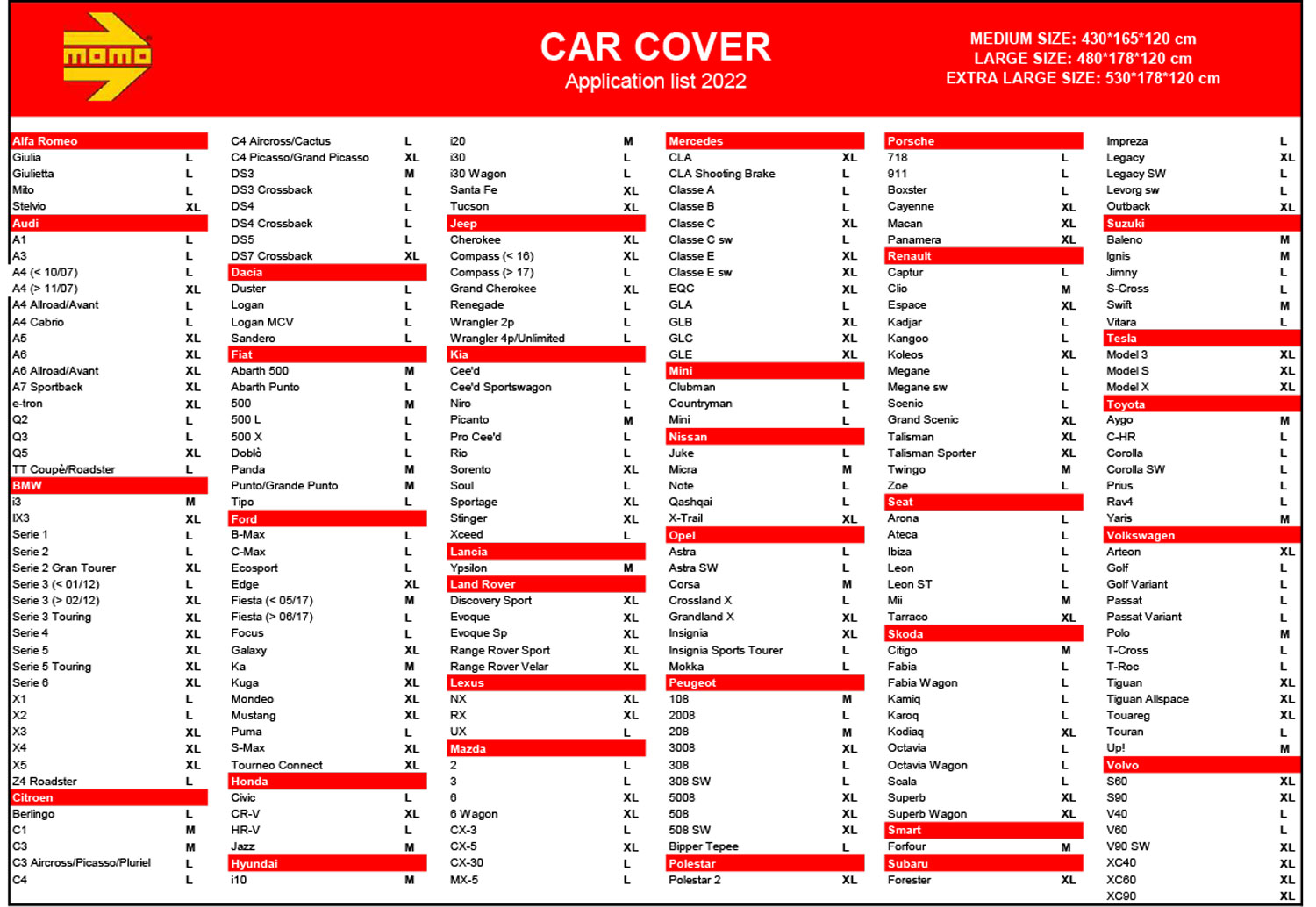 momo

CAR COVER
Application list 2022

MEDIUM SIZE: 430*165*120 cm
LARGE SIZE: 480*178*120 cm
EXTRA LARGE SIZE: 530*178*120 cm

| Alfa Romeo | |
|---|---|
| Giulia | L |
| Giulietta | L |
| Mito | L |
| Stelvio | XL |
| Audi | |
| A1 | L |
| A3 | L |
| A4 (< 10/07) | L |
| A4 (> 11/07) | XL |
| A4 Allroad/Avant | L |
| A4 Cabrio | L |
| A5 | XL |
| A6 | XL |
| A6 Allroad/Avant | XL |
| A7 Sportback | XL |
| e-tron | XL |
| Q2 | L |
| Q3 | L |
| Q5 | XL |
| TT Coupè/Roadster | L |
| BMW | |
| i3 | M |
| IX3 | XL |
| Serie 1 | L |
| Serie 2 | L |
| Serie 2 Gran Tourer | XL |
| Serie 3 (< 01/12) | L |
| Serie 3 (> 02/12) | XL |
| Serie 3 Touring | XL |
| Serie 4 | XL |
| Serie 5 | XL |
| Serie 5 Touring | XL |
| Serie 6 | XL |
| X1 | L |
| X2 | L |
| X3 | XL |
| X4 | XL |
| X5 | XL |
| Z4 Roadster | L |
| Citroen | |
| Berlingo | L |
| C1 | M |
| C3 | M |
| C3 Aircross/Picasso/Pluriel | L |
| C4 | L |

| C4 Aircross/Cactus | L |
|---|---|
| C4 Picasso/Grand Picasso | XL |
| DS3 | M |
| DS3 Crossback | L |
| DS4 | L |
| DS4 Crossback | L |
| DS5 | L |
| DS7 Crossback | XL |
| Dacia | |
| Duster | L |
| Logan | L |
| Logan MCV | L |
| Sandero | L |
| Fiat | |
| Abarth 500 | M |
| Abarth Punto | L |
| 500 | M |
| 500 L | L |
| 500 X | L |
| Doblò | L |
| Panda | M |
| Punto/Grande Punto | M |
| Tipo | L |
| Ford | |
| B-Max | L |
| C-Max | L |
| Ecosport | L |
| Edge | XL |
| Fiesta (< 05/17) | M |
| Fiesta (> 06/17) | L |
| Focus | L |
| Galaxy | XL |
| Ka | M |
| Kuga | XL |
| Mondeo | XL |
| Mustang | XL |
| Puma | L |
| S-Max | XL |
| Tourneo Connect | XL |
| Honda | |
| Civic | L |
| CR-V | XL |
| HR-V | L |
| Jazz | M |
| Hyundai | |
| i10 | M |

| i20 | M |
|---|---|
| i30 | L |
| i30 Wagon | L |
| Santa Fe | XL |
| Tucson | XL |
| Jeep | |
| Cherokee | XL |
| Compass (< 16) | XL |
| Compass (> 17) | L |
| Grand Cherokee | XL |
| Renegade | L |
| Wrangler 2p | L |
| Wrangler 4p/Unlimited | L |
| Kia | |
| Cee'd | L |
| Cee'd Sportswagon | L |
| Niro | L |
| Picanto | M |
| Pro Cee'd | L |
| Rio | L |
| Sorento | XL |
| Soul | L |
| Sportage | XL |
| Stinger | XL |
| Xceed | L |
| Lancia | |
| Ypsilon | M |
| Land Rover | |
| Discovery Sport | XL |
| Evoque | XL |
| Evoque Sp | XL |
| Range Rover Sport | XL |
| Range Rover Velar | XL |
| Lexus | |
| NX | XL |
| RX | XL |
| UX | L |
| Mazda | |
| 2 | L |
| 3 | L |
| 6 | XL |
| 6 Wagon | XL |
| CX-3 | L |
| CX-5 | XL |
| CX-30 | L |
| MX-5 | L |

| Mercedes | |
|---|---|
| CLA | XL |
| CLA Shooting Brake | L |
| Classe A | L |
| Classe B | L |
| Classe C | XL |
| Classe C sw | L |
| Classe E | XL |
| Classe E sw | XL |
| EQC | XL |
| GLA | L |
| GLB | XL |
| GLC | XL |
| GLE | XL |
| Mini | |
| Clubman | L |
| Countryman | L |
| Mini | L |
| Nissan | |
| Juke | L |
| Micra | M |
| Note | L |
| Qashqai | L |
| X-Trail | XL |
| Opel | |
| Astra | L |
| Astra SW | L |
| Corsa | M |
| Crossland X | L |
| Grandland X | XL |
| Insignia | XL |
| Insignia Sports Tourer | L |
| Mokka | L |
| Peugeot | |
| 108 | M |
| 2008 | L |
| 208 | M |
| 3008 | XL |
| 308 | L |
| 308 SW | L |
| 5008 | XL |
| 508 | XL |
| 508 SW | XL |
| Bipper Tepee | L |
| Polestar | |
| Polestar 2 | XL |

| Porsche | |
|---|---|
| 718 | L |
| 911 | L |
| Boxster | L |
| Cayenne | XL |
| Macan | XL |
| Panamera | XL |
| Renault | |
| Captur | L |
| Clio | M |
| Espace | XL |
| Kadjar | L |
| Kangoo | L |
| Koleos | XL |
| Megane | L |
| Megane sw | L |
| Scenic | L |
| Grand Scenic | XL |
| Talisman | XL |
| Talisman Sporter | XL |
| Twingo | M |
| Zoe | L |
| Seat | |
| Arona | L |
| Ateca | L |
| Ibiza | L |
| Leon | L |
| Leon ST | L |
| Mii | M |
| Tarraco | XL |
| Skoda | |
| Citigo | M |
| Fabia | L |
| Fabia Wagon | L |
| Kamiq | L |
| Karoq | L |
| Kodiaq | XL |
| Octavia | L |
| Octavia Wagon | L |
| Scala | L |
| Superb | XL |
| Superb Wagon | XL |
| Smart | |
| Forfour | M |
| Subaru | |
| Forester | XL |

| Impreza | L |
|---|---|
| Legacy | XL |
| Legacy SW | L |
| Levorg sw | L |
| Outback | XL |
| Suzuki | |
| Baleno | M |
| Ignis | M |
| Jimny | L |
| S-Cross | L |
| Swift | M |
| Vitara | L |
| Tesla | |
| Model 3 | XL |
| Model S | XL |
| Model X | XL |
| Toyota | |
| Aygo | M |
| C-HR | L |
| Corolla | L |
| Corolla SW | L |
| Prius | L |
| Rav4 | L |
| Yaris | M |
| Volkswagen | |
| Arteon | XL |
| Golf | L |
| Golf Variant | L |
| Passat | L |
| Passat Variant | L |
| Polo | M |
| T-Cross | L |
| T-Roc | L |
| Tiguan | XL |
| Tiguan Allspace | XL |
| Touareg | XL |
| Touran | L |
| Up! | M |
| Volvo | |
| S60 | XL |
| S90 | XL |
| V40 | L |
| V60 | L |
| V90 SW | XL |
| XC40 | XL |
| XC60 | XL |
| XC90 | XL |